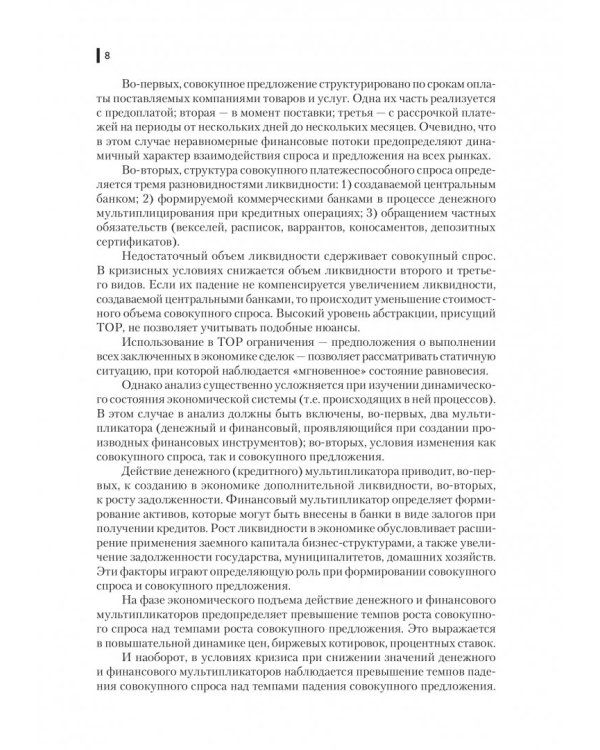 8

Во-первых, совокупное предложение структурировано по срокам оплаты поставляемых компаниями товаров и услуг. Одна их часть реализуется с предоплатой; вторая — в момент поставки; третья — с рассрочкой платежей на периоды от нескольких дней до нескольких месяцев. Очевидно, что в этом случае неравномерные финансовые потоки предопределяют динамичный характер взаимодействия спроса и предложения на всех рынках.

Во-вторых, структура совокупного платежеспособного спроса определяется тремя разновидностями ликвидности: 1) создаваемой центральным банком; 2) формируемой коммерческими банками в процессе денежного мультиплицирования при кредитных операциях; 3) обращением частных обязательств (векселей, расписок, варрантов, коносаментов, депозитных сертификатов).

Недостаточный объем ликвидности сдерживает совокупный спрос. В кризисных условиях снижается объем ликвидности второго и третьего видов. Если их падение не компенсируется увеличением ликвидности, создаваемой центральными банками, то происходит уменьшение стоимостного объема совокупного спроса. Высокий уровень абстракции, присущий ТОР, не позволяет учитывать подобные нюансы.

Использование в ТОР ограничения — предположения о выполнении всех заключенных в экономике сделок — позволяет рассматривать статичную ситуацию, при которой наблюдается «мгновенное» состояние равновесия.

Однако анализ существенно усложняется при изучении динамического состояния экономической системы (т.е. происходящих в ней процессов). В этом случае в анализ должны быть включены, во-первых, два мультипликатора (денежный и финансовый, проявляющийся при создании производных финансовых инструментов); во-вторых, условия изменения как совокупного спроса, так и совокупного предложения.

Действие денежного (кредитного) мультипликатора приводит, во-первых, к созданию в экономике дополнительной ликвидности, во-вторых, к росту задолженности. Финансовый мультипликатор определяет формирование активов, которые могут быть внесены в банки в виде залогов при получении кредитов. Рост ликвидности в экономике обусловливает расширение применения заемного капитала бизнес-структурами, а также увеличение задолженности государства, муниципалитетов, домашних хозяйств. Эти факторы играют определяющую роль при формировании совокупного спроса и совокупного предложения.

На фазе экономического подъема действие денежного и финансового мультипликаторов предопределяет превышение темпов роста совокупного спроса над темпами роста совокупного предложения. Это выражается в повышательной динамике цен, биржевых котировок, процентных ставок.

И наоборот, в условиях кризиса при снижении значений денежного и финансового мультипликаторов наблюдается превышение темпов падения совокупного спроса над темпами падения совокупного предложения.